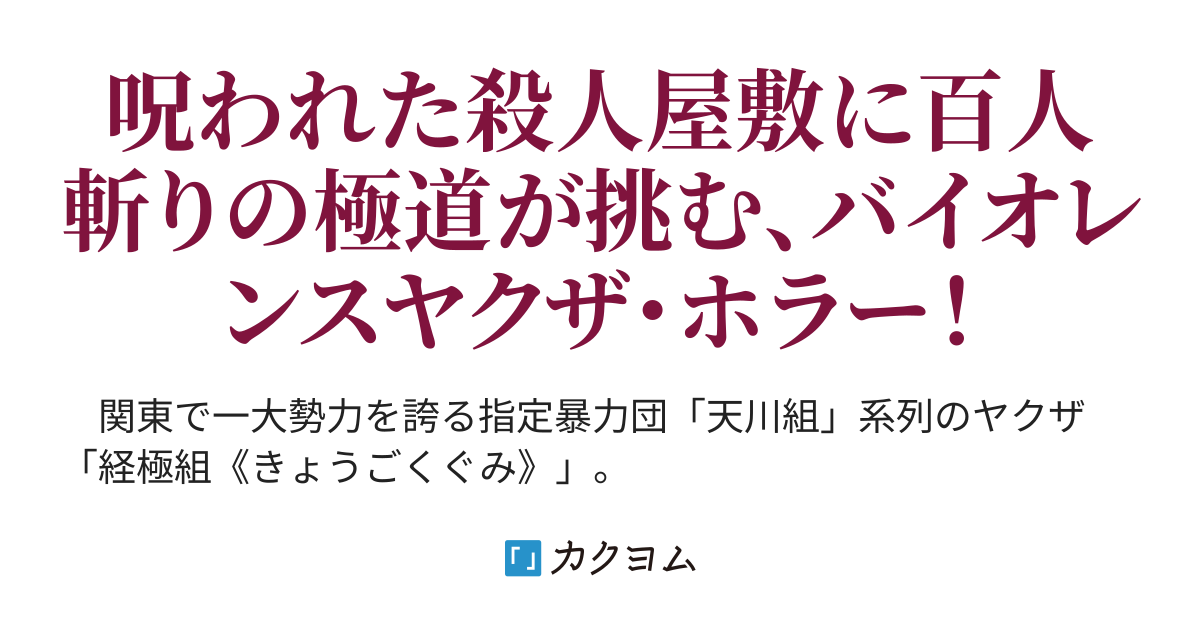 呪われた殺人屋敷に百人斬りの極道が挑む、バイオレンスヤクザ・ホラー！

関東で一大勢力を誇る指定暴力団「天川組」系列のヤクザ「経極組《きょうごくぐみ》」。

カクヨム